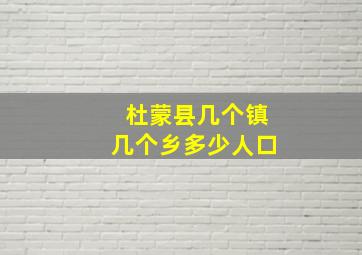 杜蒙县几个镇
几个乡多少人口